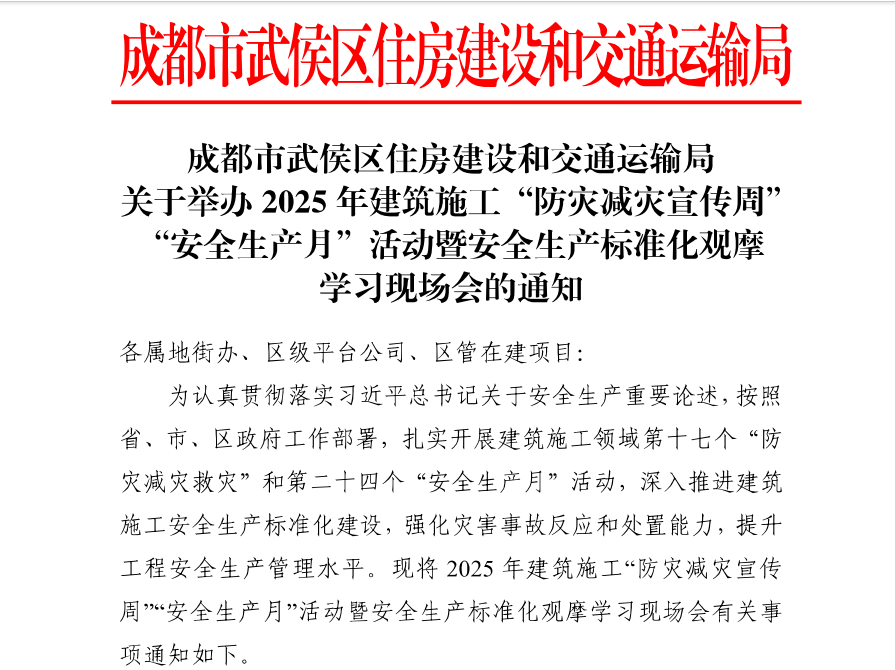 成都市武侯区住房建设和交通运输局

成都市武侯区住房建设和交通运输局
关于举办 2025 年建筑施工“防灾减灾宣传周”
“安全生产月”活动暨安全生产标准化观摩
学习现场会的通知

各属地街办、区级平台公司、区管在建项目:

为认真贯彻落实习近平总书记关于安全生产重要论述，按照省、市、区政府工作部署，扎实开展建筑施工领域第十七个“防灾减灾救灾”和第二十四个“安全生产月”活动，深入推进建筑施工安全生产标准化建设，强化灾害事故反应和处置能力，提升工程安全生产管理水平。现将 2025 年建筑施工“防灾减灾宣传周”“安全生产月”活动暨安全生产标准化观摩学习现场会有关事项通知如下。